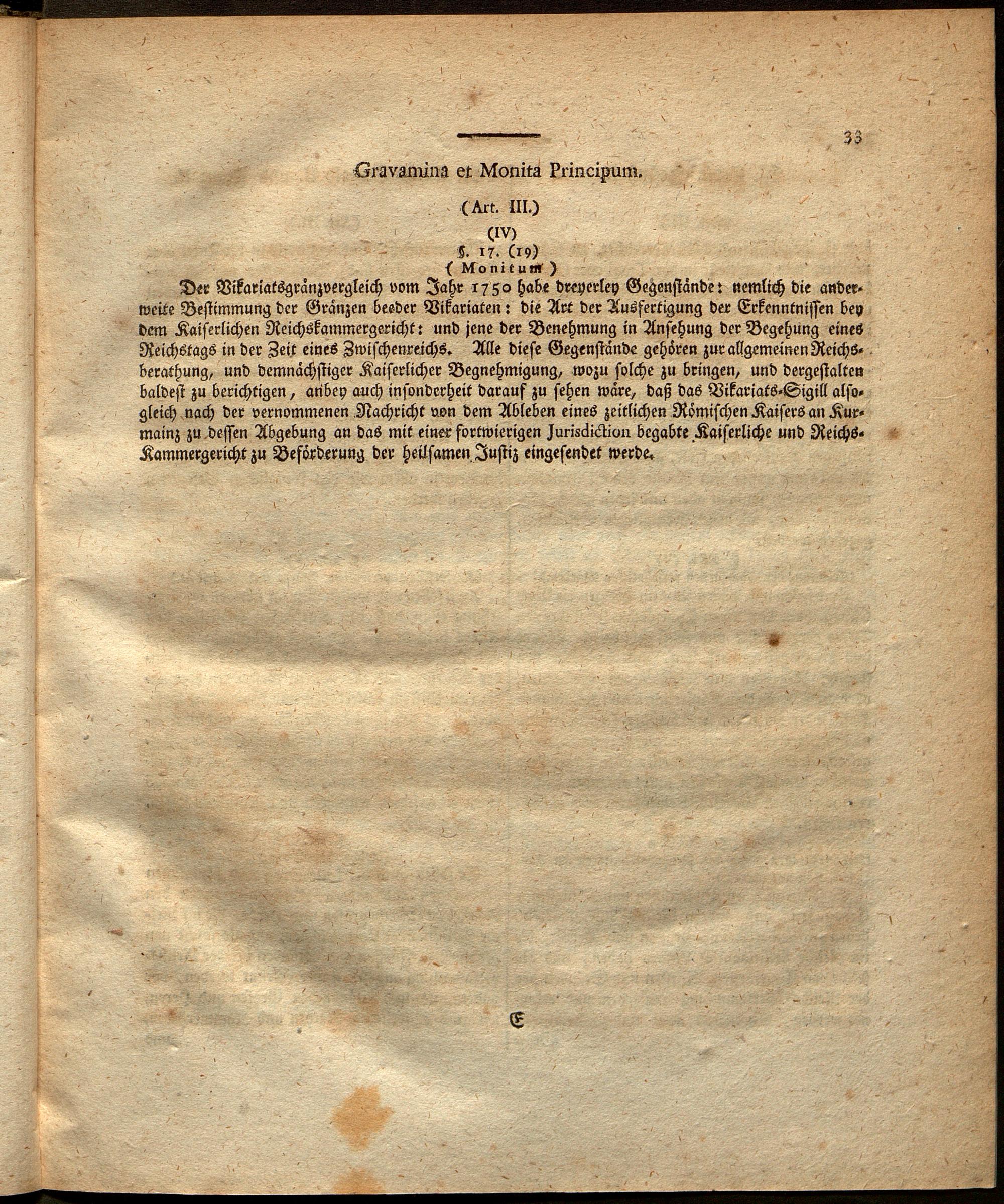 33

Gravamina et Monita Principum.

(Art. III.)

(IV)

§. 17. (19)

( Monitum )

Der Vikariatsgränzvergleich vom Jahr 1750 habe dreyerley Gegenstände: nemlich die anderweite Bestimmung der Gränzen beeder Vikariaten: die Art der Ausfertigung der Erkenntnissen bey dem Kaiserlichen Reichskammergericht: und jene der Benehmung in Ansehung der Begehung eines Reichstags in der Zeit eines Zwischenreichs. Alle diese Gegenstände gehören zur allgemeinen Reichsberathung, und demnächstiger Kaiserlicher Begnehmigung, wozu solche zu bringen, und dergestalten baldest zu berichtigen, anbey auch insonderheit darauf zu sehen wäre, daß das Vikariats-Sigill alsogleich nach der vernommenen Nachricht von dem Ableben eines zeitlichen Römischen Kaisers an Kurmainz zu dessen Abgebung an das mit einer fortwierigen Jurisdiction begabte Kaiserliche und Reichs-Kammergericht zu Beförderung der heilsamen Justiz eingesendet werde.

E